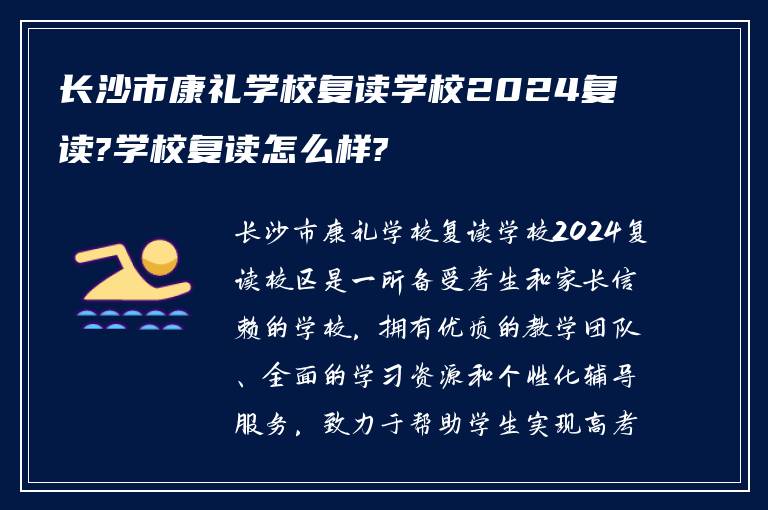 长沙市康礼学校复读学校2024复读?学校复读怎么样?

长沙市康礼学校复读学校2024复读校区是一所备受考生和家长信赖的学校，拥有优质的教学团队、全面的学习资源和个性化辅导服务，致力于帮助学生实现高考